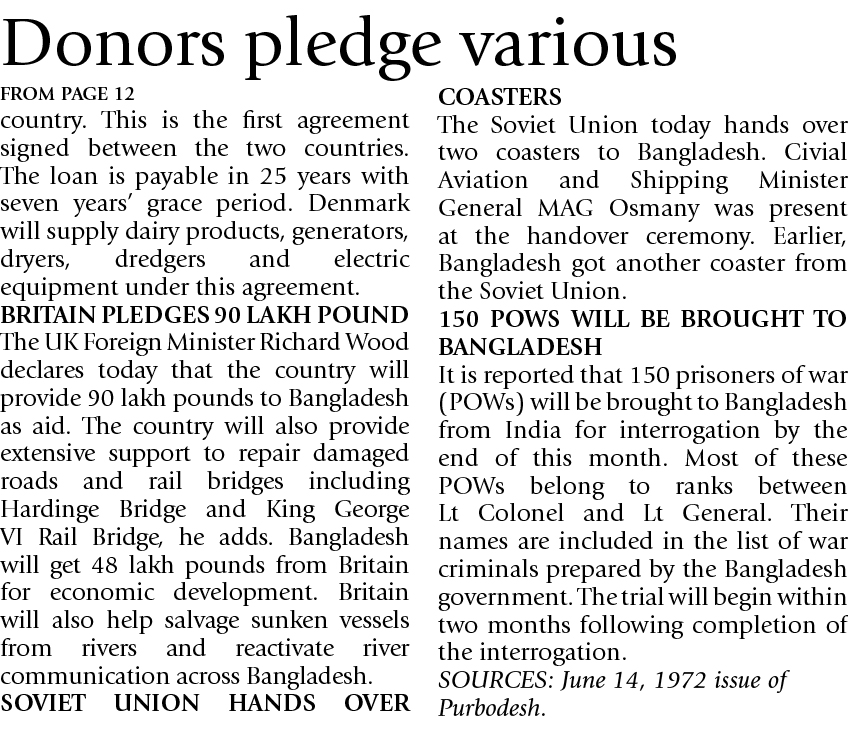 Donors pledge various

FROM PAGE 12

country. This is the first agreement signed between the two countries. The loan is payable in 25 years with seven years' grace period. Denmark will supply dairy products, generators, dryers, dredgers and electric equipment under this agreement.

BRITAIN PLEDGES 90 LAKH POUND

The UK Foreign Minister Richard Wood declares today that the country will provide 90 lakh pounds to Bangladesh as aid. The country will also provide extensive support to repair damaged roads and rail bridges including Hardinge Bridge and King George VI Rail Bridge, he adds. Bangladesh will get 48 lakh pounds from Britain for economic development. Britain will also help salvage sunken vessels from rivers and reactivate river communication across Bangladesh.

SOVIET UNION HANDS OVER COASTERS

The Soviet Union today hands over two coasters to Bangladesh. Civial Aviation and Shipping Minister General MAG Osmany was present at the handover ceremony. Earlier, Bangladesh got another coaster from the Soviet Union.

150 POWS WILL BE BROUGHT TO BANGLADESH

It is reported that 150 prisoners of war (POWs) will be brought to Bangladesh from India for interrogation by the end of this month. Most of these POWs belong to ranks between Lt Colonel and Lt General. Their names are included in the list of war criminals prepared by the Bangladesh government. The trial will begin within two months following completion of the interrogation.

SOURCES: June 14, 1972 issue of Purbodesh.